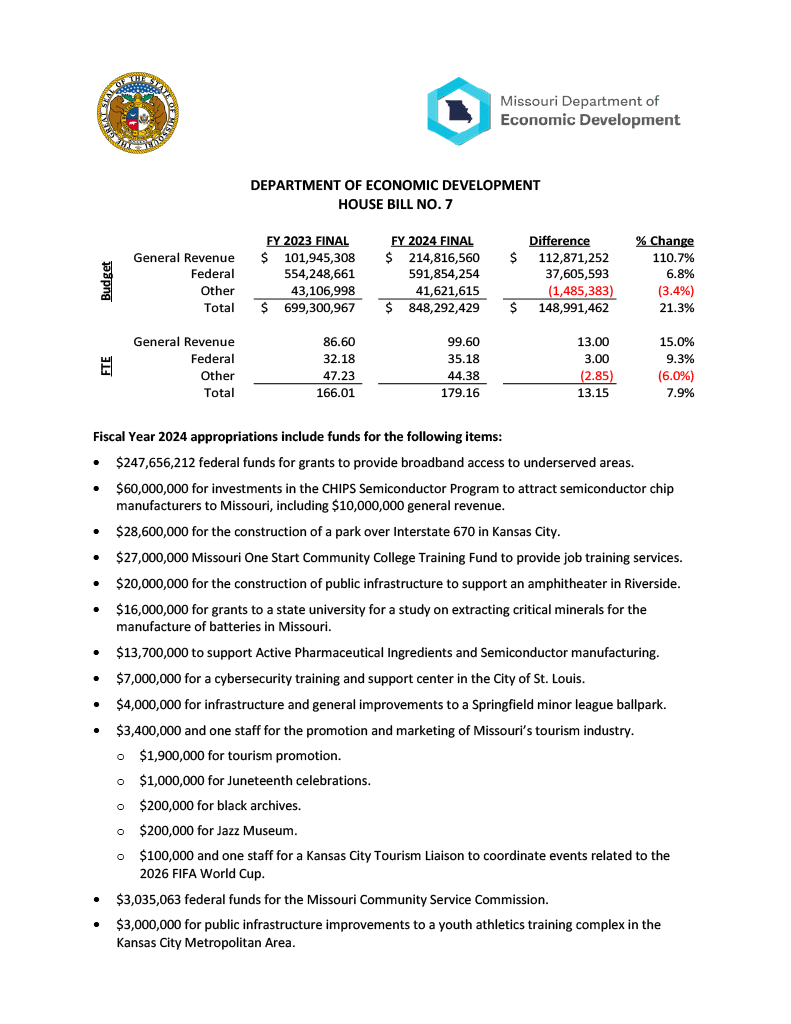 THE GREAT SEAL OF THE STATE OF MISSOURI

Missouri Department of
Economic Development

DEPARTMENT OF ECONOMIC DEVELOPMENT
HOUSE BILL NO. 7

| | | FY 2023 FINAL | FY 2024 FINAL | Difference | % Change |
|---|---|---|---|---|---|
| Budget | General Revenue | \$ 101,945,308 | \$ 214,816,560 | \$ 112,871,252 | 110.7% |
| | Federal | 554,248,661 | 591,854,254 | 37,605,593 | 6.8% |
| | Other | 43,106,998 | 41,621,615 | (1,485,383) | (3.4%) |
| | Total | \$ 699,300,967 | \$ 848,292,429 | \$ 148,991,462 | 21.3% |
| FTE | General Revenue | 86.60 | 99.60 | 13.00 | 15.0% |
| | Federal | 32.18 | 35.18 | 3.00 | 9.3% |
| | Other | 47.23 | 44.38 | (2.85) | (6.0%) |
| | Total | 166.01 | 179.16 | 13.15 | 7.9% |

Fiscal Year 2024 appropriations include funds for the following items:

• \$247,656,212 federal funds for grants to provide broadband access to underserved areas.

• \$60,000,000 for investments in the CHIPS Semiconductor Program to attract semiconductor chip manufacturers to Missouri, including \$10,000,000 general revenue.

• \$28,600,000 for the construction of a park over Interstate 670 in Kansas City.

• \$27,000,000 Missouri One Start Community College Training Fund to provide job training services.

• \$20,000,000 for the construction of public infrastructure to support an amphitheater in Riverside.

• \$16,000,000 for grants to a state university for a study on extracting critical minerals for the manufacture of batteries in Missouri.

• \$13,700,000 to support Active Pharmaceutical Ingredients and Semiconductor manufacturing.

• \$7,000,000 for a cybersecurity training and support center in the City of St. Louis.

• \$4,000,000 for infrastructure and general improvements to a Springfield minor league ballpark.

• \$3,400,000 and one staff for the promotion and marketing of Missouri's tourism industry.

o \$1,900,000 for tourism promotion.

o \$1,000,000 for Juneteenth celebrations.

o \$200,000 for black archives.

o \$200,000 for Jazz Museum.

o \$100,000 and one staff for a Kansas City Tourism Liaison to coordinate events related to the 2026 FIFA World Cup.

• \$3,035,063 federal funds for the Missouri Community Service Commission.

• \$3,000,000 for public infrastructure improvements to a youth athletics training complex in the Kansas City Metropolitan Area.